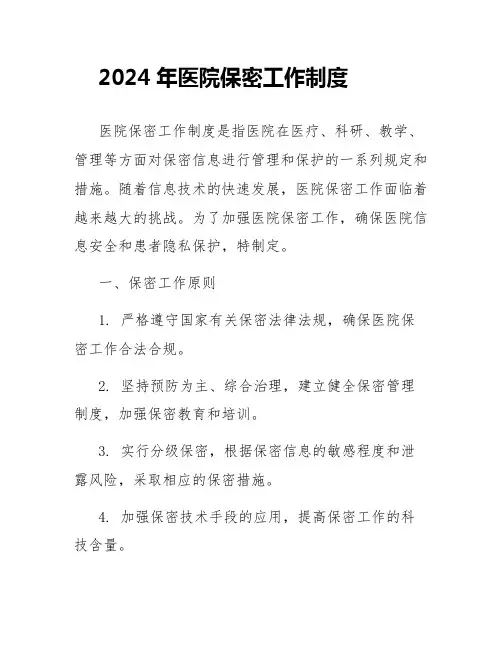 2024 年医院保密工作制度

医院保密工作制度是指医院在医疗、科研、教学、管理等方面对保密信息进行管理和保护的一系列规定和措施。随着信息技术的快速发展，医院保密工作面临着越来越大的挑战。为了加强医院保密工作，确保医院信息安全和患者隐私保护，特制定。

一、保密工作原则

1. 严格遵守国家有关保密法律法规，确保医院保密工作合法合规。

2. 坚持预防为主、综合治理，建立健全保密管理制度，加强保密教育和培训。

3. 实行分级保密，根据保密信息的敏感程度和泄露风险，采取相应的保密措施。

4. 加强保密技术手段的应用，提高保密工作的科技含量。